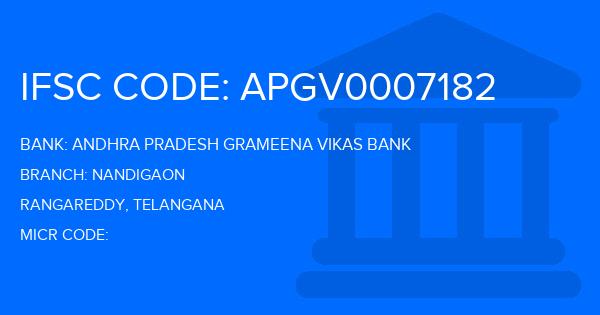 IFSC CODE: APGV0007182

BANK: ANDHRA PRADESH GRAMEENA VIKAS BANK

BRANCH: NANDIGAON

RANGAREDDY, TELANGANA

MICR CODE: